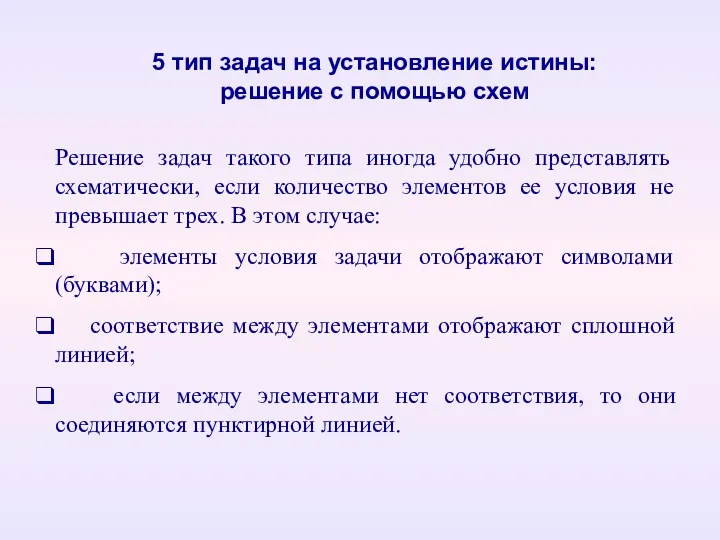 5 тип задач на установление истины:
решение с помощью схем

Решение задач такого типа иногда удобно представлять схематически, если количество элементов ее условия не превышает трех. В этом случае:

❑ элементы условия задачи отображают символами (буквами);

❑ соответствие между элементами отображают сплошной линией;

❑ если между элементами нет соответствия, то они соединяются пунктирной линией.